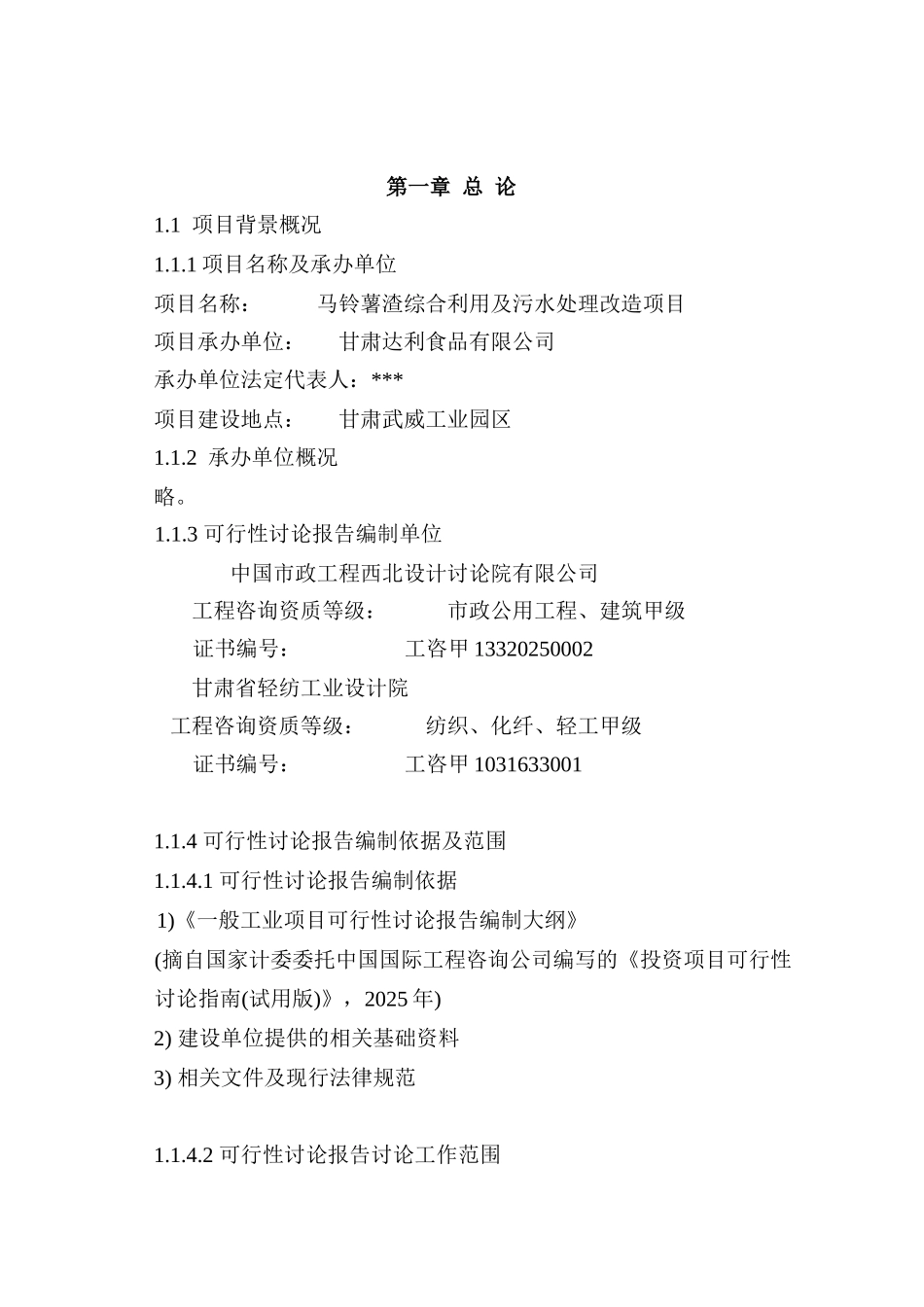 第一章 总 论

1.1 项目背景概况

1.1.1 项目名称及承办单位

项目名称： 马铃薯渣综合利用及污水处理改造项目

项目承办单位： 甘肃达利食品有限公司

承办单位法定代表人：***

项目建设地点： 甘肃武威工业园区

1.1.2 承办单位概况

略。

1.1.3 可行性讨论报告编制单位

中国市政工程西北设计讨论院有限公司

工程咨询资质等级： 市政公用工程、建筑甲级

证书编号： 工咨甲 13320250002

甘肃省轻纺工业设计院

工程咨询资质等级： 纺织、化纤、轻工甲级

证书编号： 工咨甲 1031633001

1.1.4 可行性讨论报告编制依据及范围

1.1.4.1 可行性讨论报告编制依据

1)《一般工业项目可行性讨论报告编制大纲》

(摘自国家计委委托中国国际工程咨询公司编写的《投资项目可行性讨论指南(试用版)》，2025 年)

2) 建设单位提供的相关基础资料

3) 相关文件及现行法律规范

1.1.4.2 可行性讨论报告讨论工作范围